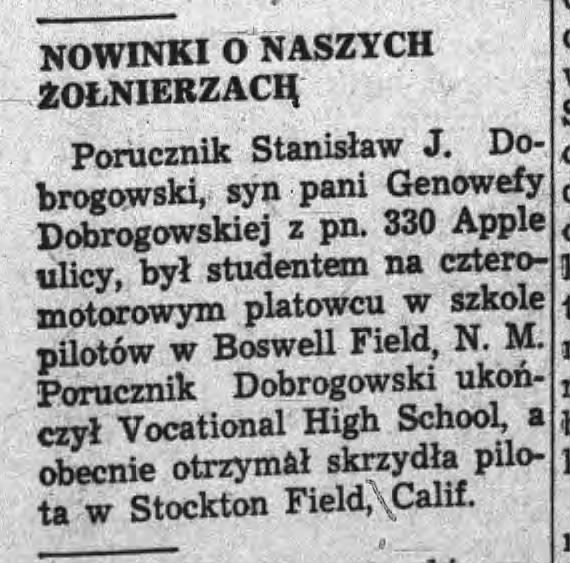 NOWINKI O NASZYCH ŻOŁNIERZACH

Porucznik Stanisław J. Dobrogowski, syn pani Genowefy Dobrogowskiej z pn. 330 Apple ulicy, był studentem na czteromotorowym platowcu w szkole pilotów w Boswell Field, N. M. Porucznik Dobrogowski ukończył Vocational High School, a obecnie otrzymał skrzydła pilota w Stockton Field, Calif.